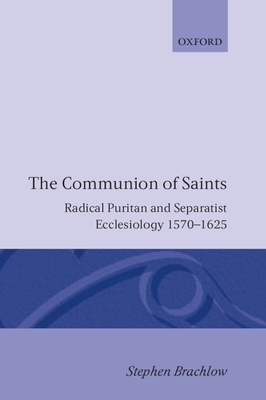 OXFORD

The Communion of Saints

Radical Puritan and Separatist Ecclesiology 1570–1625

Stephen Brachlow